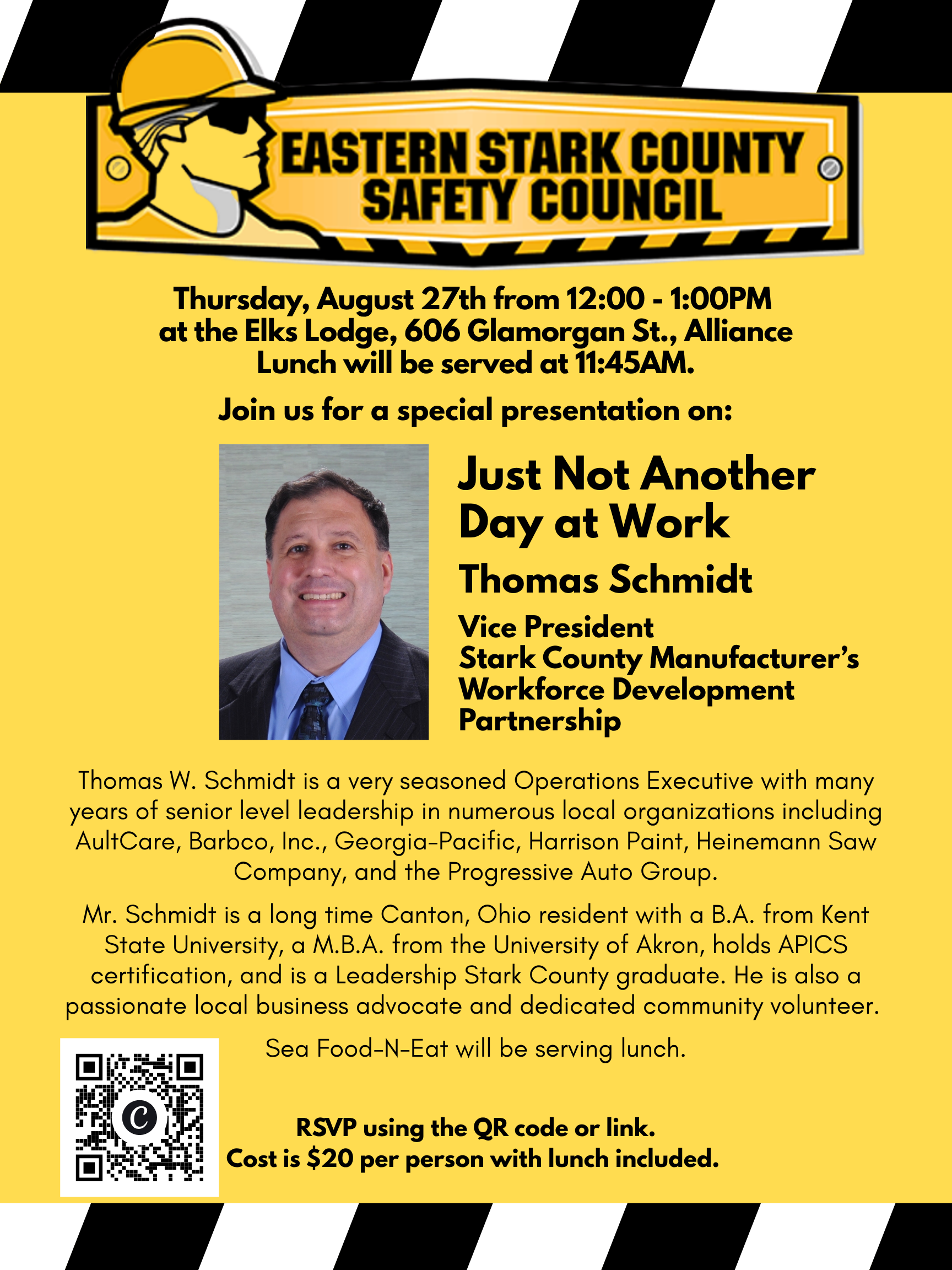 EASTERN STARK COUNTY SAFETY COUNCIL

Thursday, August 27th from 12:00 - 1:00PM at the Elks Lodge, 606 Glamorgan St., Alliance Lunch will be served at 11:45AM.

Join us for a special presentation on:

Just Not Another Day at Work

Thomas Schmidt

Vice President
Stark County Manufacturer's Workforce Development Partnership

Thomas W. Schmidt is a very seasoned Operations Executive with many years of senior level leadership in numerous local organizations including AultCare, Barbco, Inc., Georgia-Pacific, Harrison Paint, Heinemann Saw Company, and the Progressive Auto Group.

Mr. Schmidt is a long time Canton, Ohio resident with a B.A. from Kent State University, a M.B.A. from the University of Akron, holds APICS certification, and is a Leadership Stark County graduate. He is also a passionate local business advocate and dedicated community volunteer.

Sea Food-N-Eat will be serving lunch.

RSVP using the QR code or link.
Cost is $20 per person with lunch included.